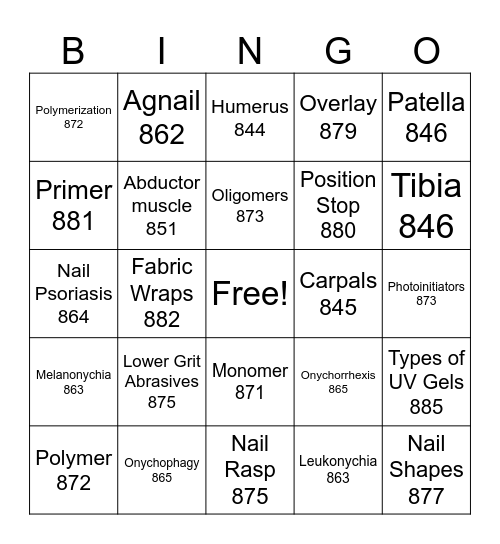 | B | I | N | G | O |
|---|---|---|---|---|
| Polymerization 872 | Agnail 862 | Humerus 844 | Overlay 879 | Patella 846 |
| Primer 881 | Abductor muscle 851 | Oligomers 873 | Position Stop 880 | Tibia 846 |
| Nail Psoriasis 864 | Fabric Wraps 882 | Free! | Carpals 845 | Photoinitiators 873 |
| Melanonychia 863 | Lower Grit Abrasives 875 | Monomer 871 | Onychorrhexis 865 | Types of UV Gels 885 |
| Polymer 872 | Onychophagy 865 | Nail Rasp 875 | Leukonychia 863 | Nail Shapes 877 |